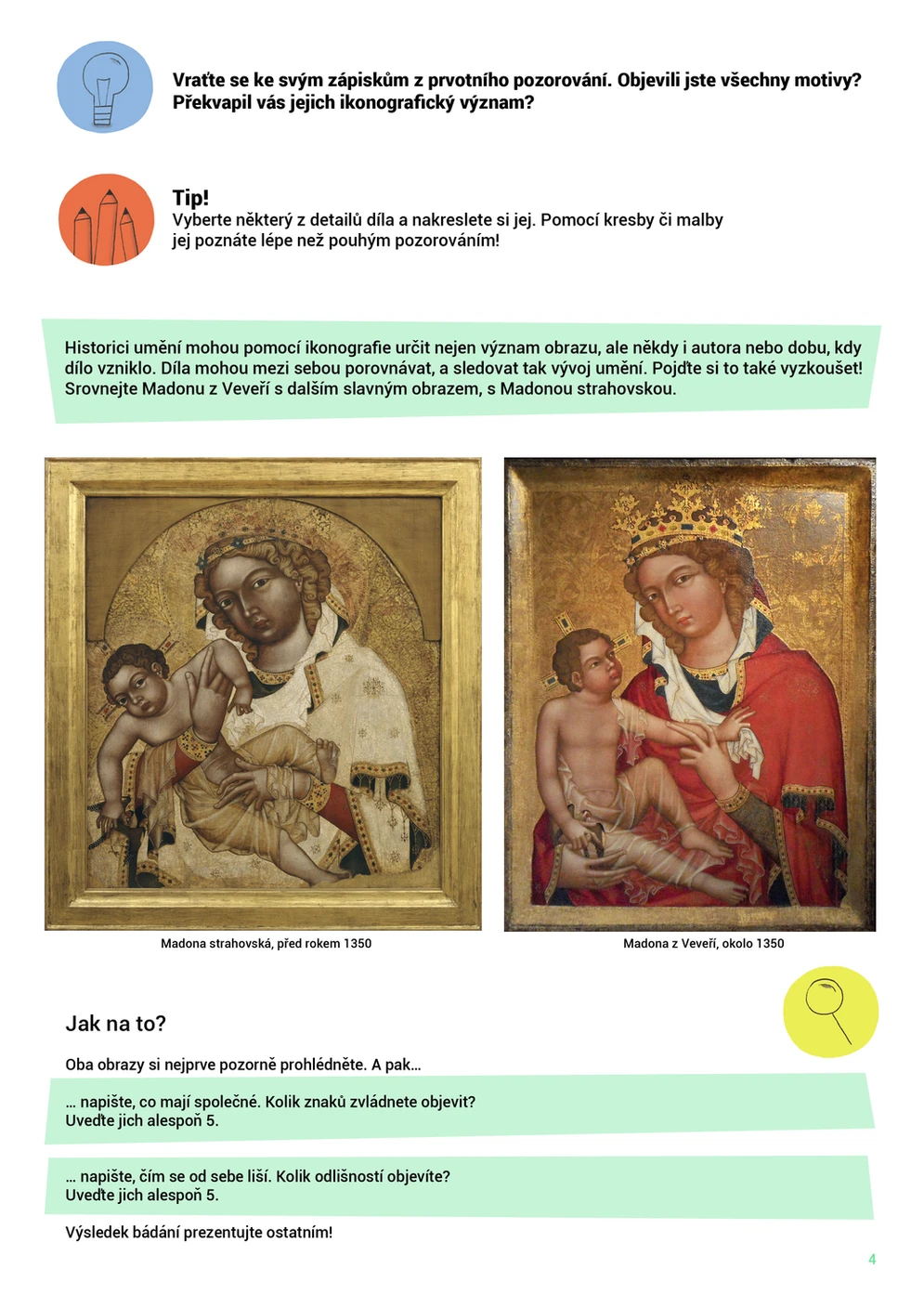 Vraťte se ke svým zápiskům z prvotního pozorování. Objevili jste všechny motivy? Překvapil vás jejich ikonografický význam?

Tip!
Vyberte některý z detailů díla a nakreslete si jej. Pomocí kresby či malby jej poznáte lépe než pouhým pozorováním!

Historici umění mohou pomocí ikonografie určit nejen význam obrazu, ale někdy i autora nebo dobu, kdy dílo vzniklo. Díla mohou mezi sebou porovnávat, a sledovat tak vývoj umění. Pojďte si to také vyzkoušet! Srovnejte Madonu z Veveří s dalším slavným obrazem, s Madonou strahovskou.

Madona strahovská, před rokem 1350

Madona z Veveří, okolo 1350

Jak na to?

Oba obrazy si nejprve pozorně prohlédněte. A pak…

… napište, co mají společné. Kolik znaků zvládnete objevit? Uveďte jich alespoň 5.

… napište, čím se od sebe liší. Kolik odlišností objevíte? Uveďte jich alespoň 5.

Výsledek bádání prezentujte ostatním!

4